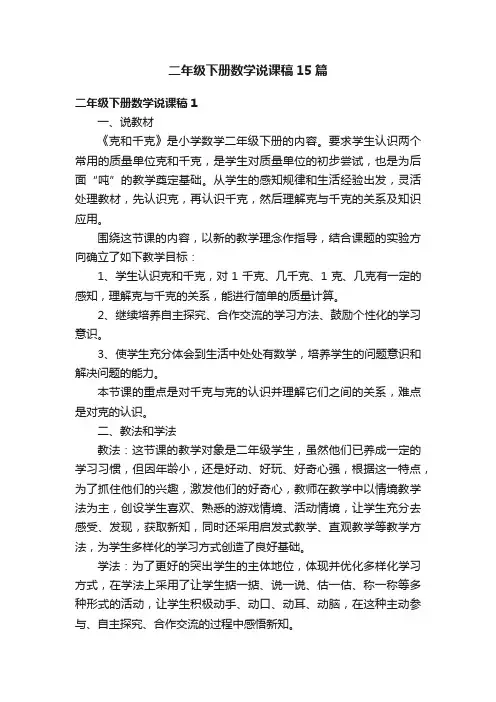 二年级下册数学说课稿15篇

二年级下册数学说课稿1

一、说教材

《克和千克》是小学数学二年级下册的内容。要求学生认识两个常用的质量单位克和千克，是学生对质量单位的初步尝试，也是为后面“吨”的教学奠定基础。从学生的感知规律和生活经验出发，灵活处理教材，先认识克，再认识千克，然后理解克与千克的关系及知识应用。

围绕这节课的内容，以新的教学理念作指导，结合课题的实验方向确立了如下教学目标：

1、学生认识克和千克，对1千克、几千克、1克、几克有一定的感知，理解克与千克的关系，能进行简单的质量计算。

2、继续培养自主探究、合作交流的学习方法、鼓励个性化的学习意识。

3、使学生充分体会到生活中处处有数学，培养学生的问题意识和解决问题的能力。

本节课的重点是对千克与克的认识并理解它们之间的关系，难点是对克的认识。

二、教法和学法

教法：这节课的教学对象是二年级学生，虽然他们已养成一定的学习习惯，但因年龄小，还是好动、好玩、好奇心强，根据这一特点，为了抓住他们的兴趣，激发他们的好奇心，教师在教学中以情境教学法为主，创设学生喜欢、熟悉的游戏情境、活动情境，让学生充分去感受、发现，获取新知，同时还采用启发式教学、直观教学等教学方法，为学生多样化的学习方式创造了良好基础。

学法：为了更好的突出学生的主体地位，体现并优化多样化学习方式，在学法上采用了让学生掂一掂、说一说、估一估、称一称等多种形式的活动，让学生积极动手、动口、动耳、动脑，在这种主动参与、自主探究、合作交流的过程中感悟新知。